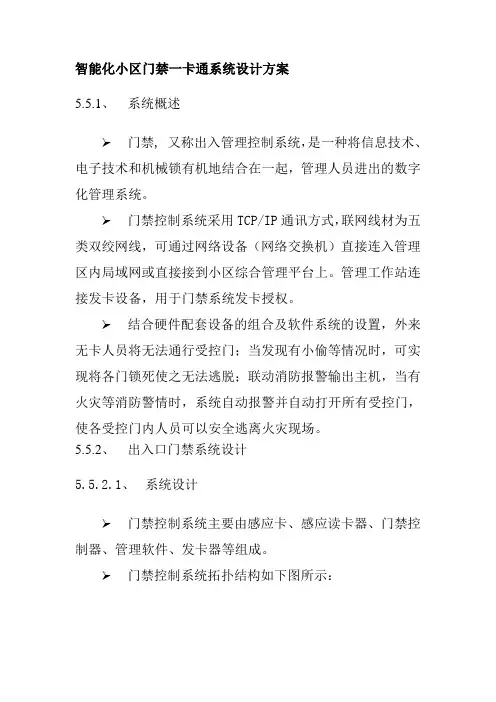 智能化小区门禁一卡通系统设计方案

5.5.1、 系统概述

➢ 门禁，又称出入管理控制系统，是一种将信息技术、电子技术和机械锁有机地结合在一起，管理人员进出的数字化管理系统。

➢ 门禁控制系统采用 TCP/IP 通讯方式，联网线材为五类双绞网线，可通过网络设备（网络交换机）直接连入管理区内局域网或直接接到小区综合管理平台上。管理工作站连接发卡设备，用于门禁系统发卡授权。

➢ 结合硬件配套设备的组合及软件系统的设置，外来无卡人员将无法通行受控门；当发现有小偷等情况时，可实现将各门锁死使之无法逃脱；联动消防报警输出主机，当有火灾等消防警情时，系统自动报警并自动打开所有受控门，使各受控门内人员可以安全逃离火灾现场。

5.5.2、 出入口门禁系统设计

5.5.2.1、 系统设计

➢ 门禁控制系统主要由感应卡、感应读卡器、门禁控制器、管理软件、发卡器等组成。

➢ 门禁控制系统拓扑结构如下图所示：